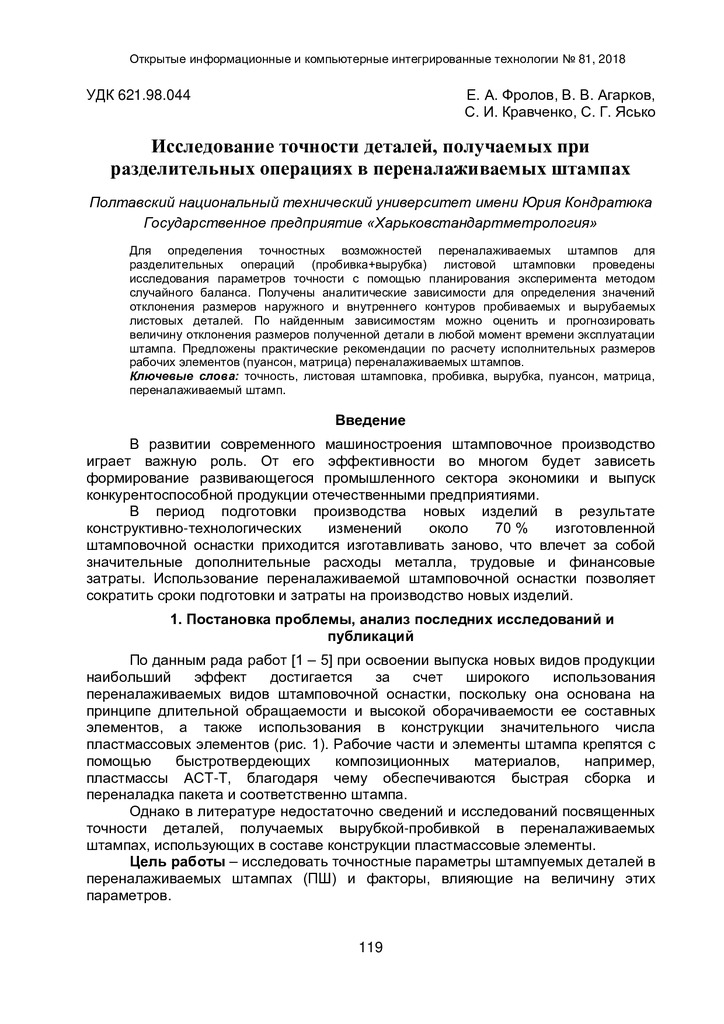 Открытые информационные и компьютерные интегрированные технологии № 81, 2018

УДК 621.98.044

Е. А. Фролов, В. В. Агарков, С. И. Кравченко, С. Г. Ясько

Исследование точности деталей, получаемых при разделительных операциях в переналаживаемых штампах

Полтавский национальный технический университет имени Юрия Кондратюка
Государственное предприятие «Харьковстандартметрология»

Для определения точностных возможностей переналаживаемых штампов для разделительных операций (пробивка+вырубка) листовой штамповки проведены исследования параметров точности с помощью планирования эксперимента методом случайного баланса. Получены аналитические зависимости для определения значений отклонения размеров наружного и внутреннего контуров пробиваемых и вырубаемых листовых деталей. По найденным зависимостям можно оценить и прогнозировать величину отклонения размеров полученной детали в любой момент времени эксплуатации штампа. Предложены практические рекомендации по расчету исполнительных размеров рабочих элементов (пуансон, матрица) переналаживаемых штампов.
Ключевые слова: точность, листовая штамповка, пробивка, вырубка, пуансон, матрица, переналаживаемый штамп.

Введение

В развитии современного машиностроения штамповочное производство играет важную роль. От его эффективности во многом будет зависеть формирование развивающегося промышленного сектора экономики и выпуск конкурентоспособной продукции отечественными предприятиями.

В период подготовки производства новых изделий в результате конструктивно-технологических изменений около 70 % изготовленной штамповочной оснастки приходится изготавливать заново, что влечет за собой значительные дополнительные расходы металла, трудовые и финансовые затраты. Использование переналаживаемой штамповочной оснастки позволяет сократить сроки подготовки и затраты на производство новых изделий.

1. Постановка проблемы, анализ последних исследований и публикаций

По данным рада работ [1 – 5] при освоении выпуска новых видов продукции наибольший эффект достигается за счет широкого использования переналаживаемых видов штамповочной оснастки, поскольку она основана на принципе длительной обращаемости и высокой оборачиваемости ее составных элементов, а также использования в конструкции значительного числа пластмассовых элементов (рис. 1). Рабочие части и элементы штампа крепятся с помощью быстротвердеющих композиционных материалов, например, пластмассы АСТ-Т, благодаря чему обеспечиваются быстрая сборка и переналадка пакета и соответственно штампа.

Однако в литературе недостаточно сведений и исследований посвященных точности деталей, получаемых вырубкой-пробивкой в переналаживаемых штампах, использующих в составе конструкции пластмассовые элементы.

Цель работы – исследовать точностные параметры штампуемых деталей в переналаживаемых штампах (ПШ) и факторы, влияющие на величину этих параметров.

119